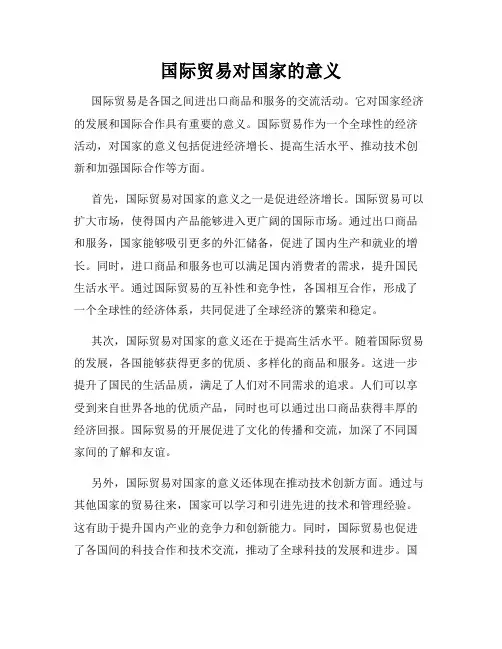 国际贸易对国家的意义

国际贸易是各国之间进出口商品和服务的交流活动。它对国家经济的发展和国际合作具有重要的意义。国际贸易作为一个全球性的经济活动，对国家的意义包括促进经济增长、提高生活水平、推动技术创新和加强国际合作等方面。

首先，国际贸易对国家的意义之一是促进经济增长。国际贸易可以扩大市场，使得国内产品能够进入更广阔的国际市场。通过出口商品和服务，国家能够吸引更多的外汇储备，促进了国内生产和就业的增长。同时，进口商品和服务也可以满足国内消费者的需求，提升国民生活水平。通过国际贸易的互补性和竞争性，各国相互合作，形成了一个全球性的经济体系，共同促进了全球经济的繁荣和稳定。

其次，国际贸易对国家的意义还在于提高生活水平。随着国际贸易的发展，各国能够获得更多的优质、多样化的商品和服务。这进一步提升了国民的生活品质，满足了人们对不同需求的追求。人们可以享受到来自世界各地的优质产品，同时也可以通过出口商品获得丰厚的经济回报。国际贸易的开展促进了文化的传播和交流，加深了不同国家间的了解和友谊。

另外，国际贸易对国家的意义还体现在推动技术创新方面。通过与其他国家的贸易往来，国家可以学习和引进先进的技术和管理经验。这有助于提升国内产业的竞争力和创新能力。同时，国际贸易也促进了各国间的科技合作和技术交流，推动了全球科技的发展和进步。国